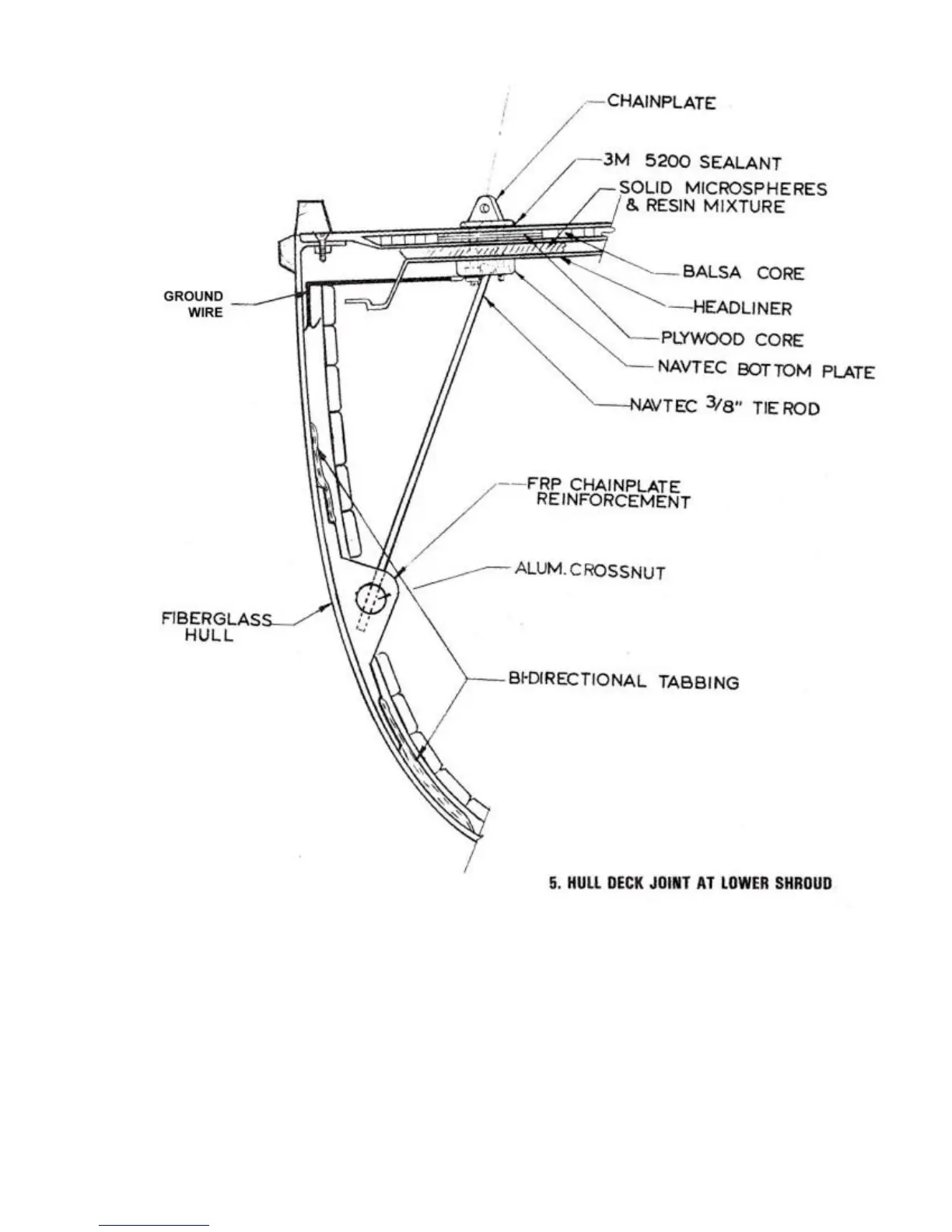 CHAINPLATE

3M 5200 SEALANT

SOLID MICROSPHERES & RESIN MIXTURE

BALSA CORE

HEADLINER

PLYWOOD CORE

NAVTEC BOTTOM PLATE

NAVTEC 3/8" TIE ROD

GROUND WIRE

FRP CHAINPLATE REINFORCEMENT

ALUM. CROSSNUT

FIBERGLASS HULL

BI-DIRECTIONAL TABBING

5. HULL DECK JOINT AT LOWER SHROUD